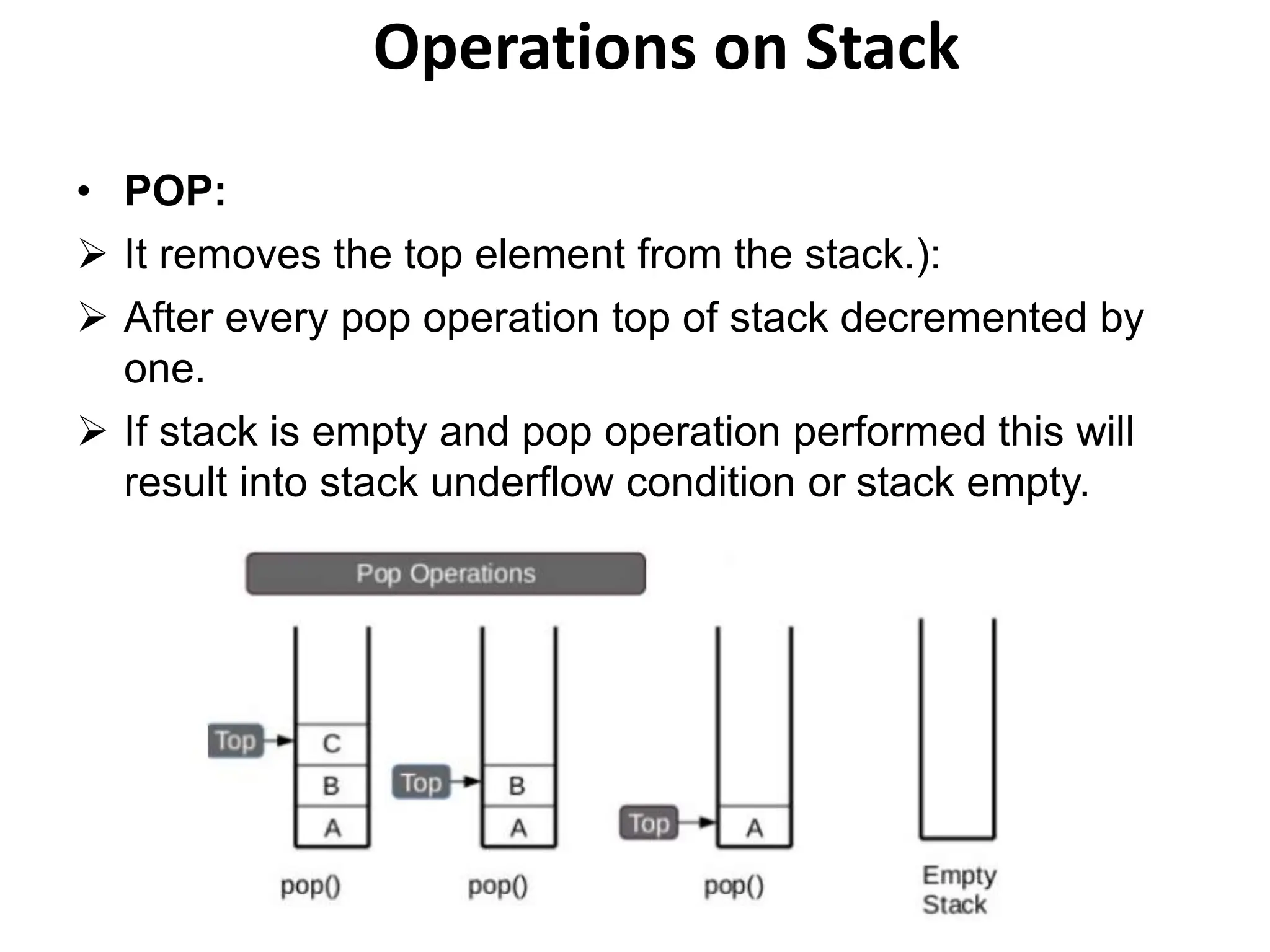 Operations on Stack

• POP:

➢ It removes the top element from the stack.):

➢ After every pop operation top of stack decremented by one.

➢ If stack is empty and pop operation performed this will result into stack underflow condition or stack empty.

Pop Operations

Top C B A pop()

Top B A pop()

Top A pop()

Empty Stack